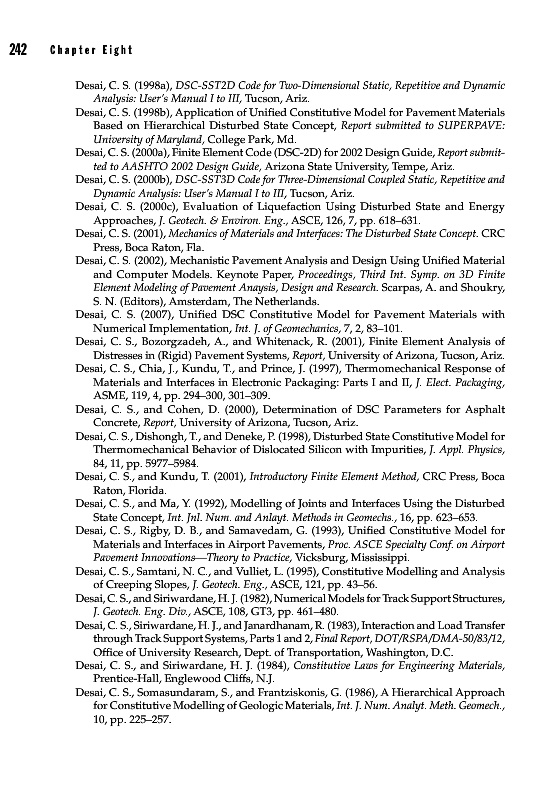 242 Chapter Eight

Desai, C. S. (1998a), DSC-SST2D Code for Two-Dimensional Static, Repetitive and Dynamic Analysis: User's Manual I to III, Tucson, Ariz.
Desai, C. S. (1998b), Application of Unified Constitutive Model for Pavement Materials Based on Hierarchical Disturbed State Concept, Report submitted to SUPERPAVE: University of Maryland, College Park, Md.
Desai, C. S. (2000a), Finite Element Code (DSC-2D) for 2002 Design Guide, Report submitted to AASHTO 2002 Design Guide, Arizona State University, Tempe, Ariz.
Desai, C. S. (2000b), DSC-SST3D Code for Three-Dimensional Coupled Static, Repetitive and Dynamic Analysis: User's Manual I to III, Tucson, Ariz.
Desai, C. S. (2000c), Evaluation of Liquefaction Using Disturbed State and Energy Approaches, J. Geotech. & Environ. Eng., ASCE, 126, 7, pp. 618–631.
Desai, C. S. (2001), Mechanics of Materials and Interfaces: The Disturbed State Concept. CRC Press, Boca Raton, Fla.
Desai, C. S. (2002), Mechanistic Pavement Analysis and Design Using Unified Material and Computer Models. Keynote Paper, Proceedings, Third Int. Symp. on 3D Finite Element Modeling of Pavement Anaysis, Design and Research. Scarpas, A. and Shoukry, S. N. (Editors), Amsterdam, The Netherlands.
Desai, C. S. (2007), Unified DSC Constitutive Model for Pavement Materials with Numerical Implementation, Int. J. of Geomechanics, 7, 2, 83–101.
Desai, C. S., Bozorgzadeh, A., and Whitenack, R. (2001), Finite Element Analysis of Distresses in (Rigid) Pavement Systems, Report, University of Arizona, Tucson, Ariz.
Desai, C. S., Chia, J., Kundu, T., and Prince, J. (1997), Thermomechanical Response of Materials and Interfaces in Electronic Packaging: Parts I and II, J. Elect. Packaging, ASME, 119, 4, pp. 294–300, 301–309.
Desai, C. S., and Cohen, D. (2000), Determination of DSC Parameters for Asphalt Concrete, Report, University of Arizona, Tucson, Ariz.
Desai, C. S., Dishongh, T., and Deneke, P. (1998), Disturbed State Constitutive Model for Thermomechanical Behavior of Dislocated Silicon with Impurities, J. Appl. Physics, 84, 11, pp. 5977–5984.
Desai, C. S., and Kundu, T. (2001), Introductory Finite Element Method, CRC Press, Boca Raton, Florida.
Desai, C. S., and Ma, Y. (1992), Modelling of Joints and Interfaces Using the Disturbed State Concept, Int. Jnl. Num. and Anlayt. Methods in Geomechs., 16, pp. 623–653.
Desai, C. S., Rigby, D. B., and Samavedam, G. (1993), Unified Constitutive Model for Materials and Interfaces in Airport Pavements, Proc. ASCE Specialty Conf. on Airport Pavement Innovations—Theory to Practice, Vicksburg, Mississippi.
Desai, C. S., Samtani, N. C., and Vulliet, L. (1995), Constitutive Modelling and Analysis of Creeping Slopes, J. Geotech. Eng., ASCE, 121, pp. 43–56.
Desai, C. S., and Siriwardane, H. J. (1982), Numerical Models for Track Support Structures, J. Geotech. Eng. Div., ASCE, 108, GT3, pp. 461–480.
Desai, C. S., Siriwardane, H. J., and Janardhanam, R. (1983), Interaction and Load Transfer through Track Support Systems, Parts 1 and 2, Final Report, DOT/RSPA/DMA-50/83/12, Office of University Research, Dept. of Transportation, Washington, D.C.
Desai, C. S., and Siriwardane, H. J. (1984), Constitutive Laws for Engineering Materials, Prentice-Hall, Englewood Cliffs, N.J.
Desai, C. S., Somasundaram, S., and Frantziskonis, G. (1986), A Hierarchical Approach for Constitutive Modelling of Geologic Materials, Int. J. Num. Analyt. Meth. Geomech., 10, pp. 225–257.